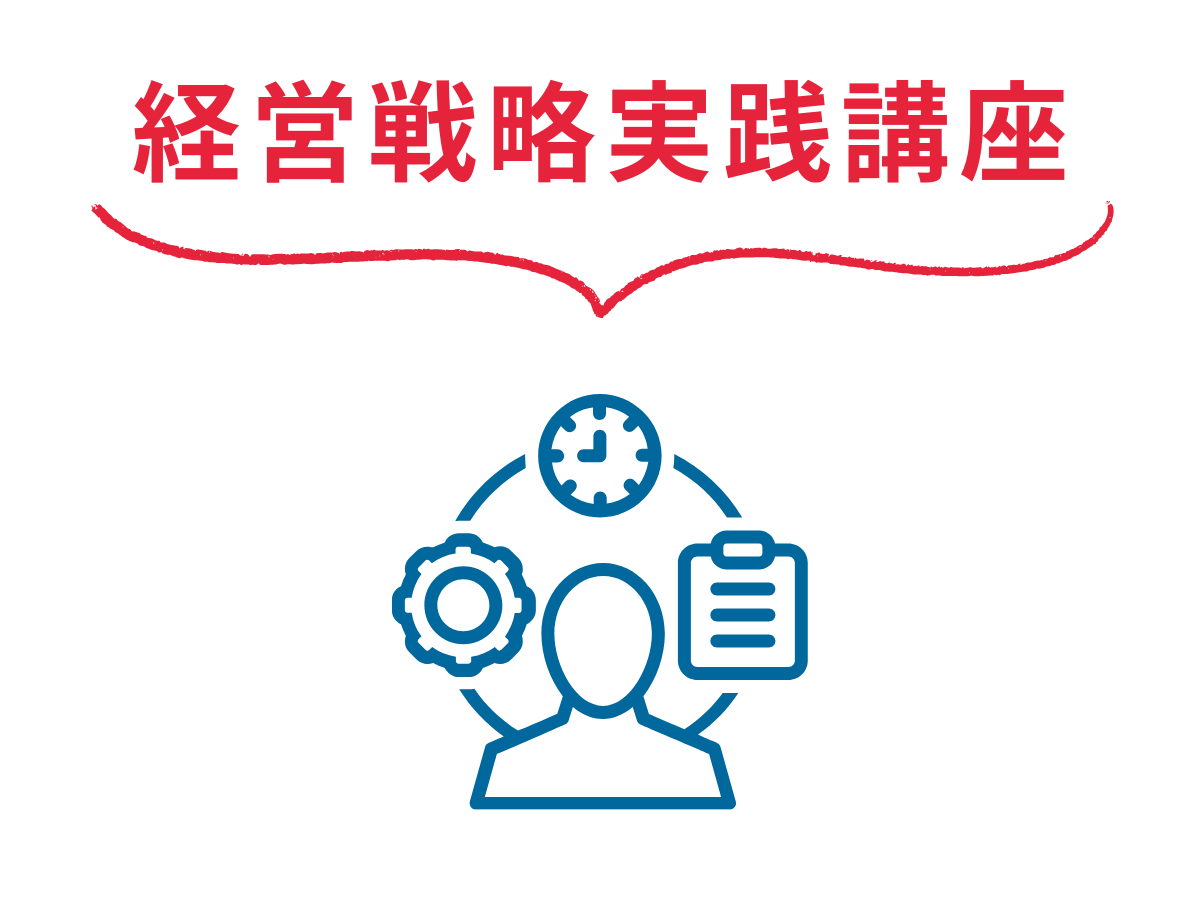 経営戦略実践講座